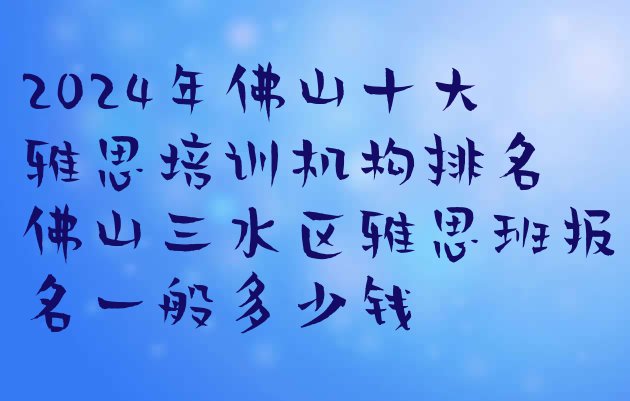 2024年佛山十大雅思培训机构排名佛山三水区雅思班报名一般多少钱